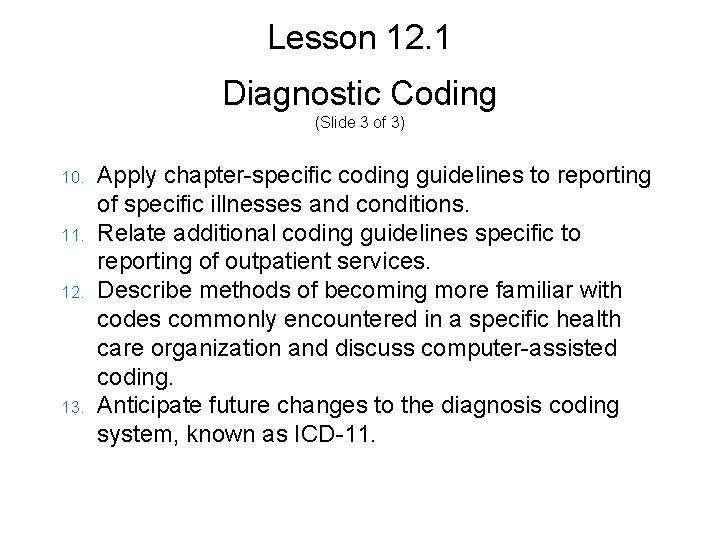 Lesson 12.1

Diagnostic Coding
(Slide 3 of 3)

10. Apply chapter-specific coding guidelines to reporting of specific illnesses and conditions.
11. Relate additional coding guidelines specific to reporting of outpatient services.
12. Describe methods of becoming more familiar with codes commonly encountered in a specific health care organization and discuss computer-assisted coding.
13. Anticipate future changes to the diagnosis coding system, known as ICD-11.